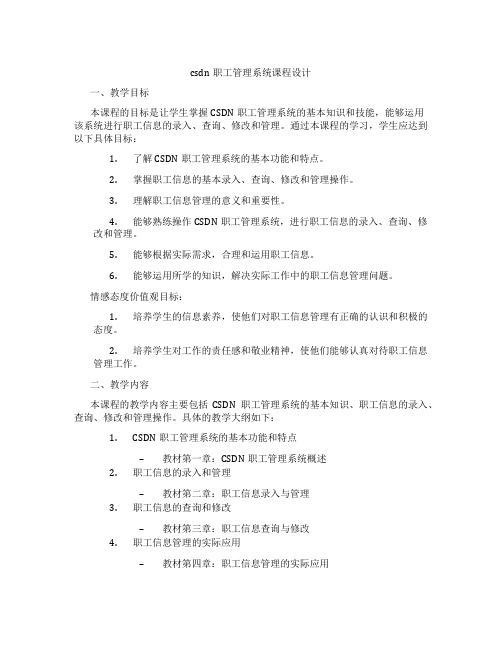 csdn 职工管理系统课程设计

一、教学目标

本课程的目标是让学生掌握 CSDN 职工管理系统的基本知识和技能，能够运用该系统进行职工信息的录入、查询、修改和管理。通过本课程的学习，学生应达到以下具体目标：

1. 了解 CSDN 职工管理系统的基本功能和特点。

2. 掌握职工信息的基本录入、查询、修改和管理操作。

3. 理解职工信息管理的意义和重要性。

4. 能够熟练操作 CSDN 职工管理系统，进行职工信息的录入、查询、修改和管理。

5. 能够根据实际需求，合理和运用职工信息。

6. 能够运用所学的知识，解决实际工作中的职工信息管理问题。

情感态度价值观目标：

1. 培养学生的信息素养，使他们对职工信息管理有正确的认识和积极的态度。

2. 培养学生对工作的责任感和敬业精神，使他们能够认真对待职工信息管理工作。

二、教学内容

本课程的教学内容主要包括 CSDN 职工管理系统的基本知识、职工信息的录入、查询、修改和管理操作。具体的教学大纲如下：

1. CSDN 职工管理系统的基本功能和特点

– 教材第一章：CSDN 职工管理系统概述

2. 职工信息的录入和管理

– 教材第二章：职工信息录入与管理

3. 职工信息的查询和修改

– 教材第三章：职工信息查询与修改

4. 职工信息管理的实际应用

– 教材第四章：职工信息管理的实际应用